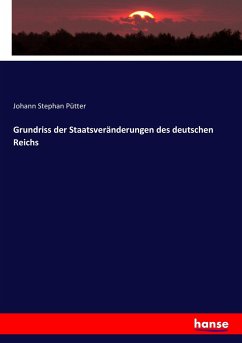 Johann Stephan Pütter

Grundriss der Staatsveränderungen des deutschen Reichs

hanse